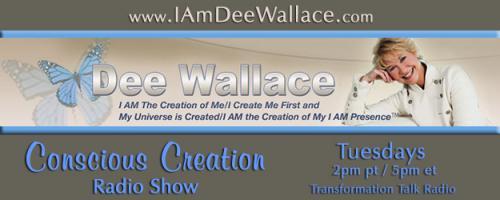 www.IAmDeeWallace.com

Dee Wallace

I AM The Creation of Me/I Create Me First and My Universe is Created/I AM the Creation of My I AM Presence™

Conscious Creation
Radio Show

Tuesdays
2pm pt / 5pm et
Transformation Talk Radio